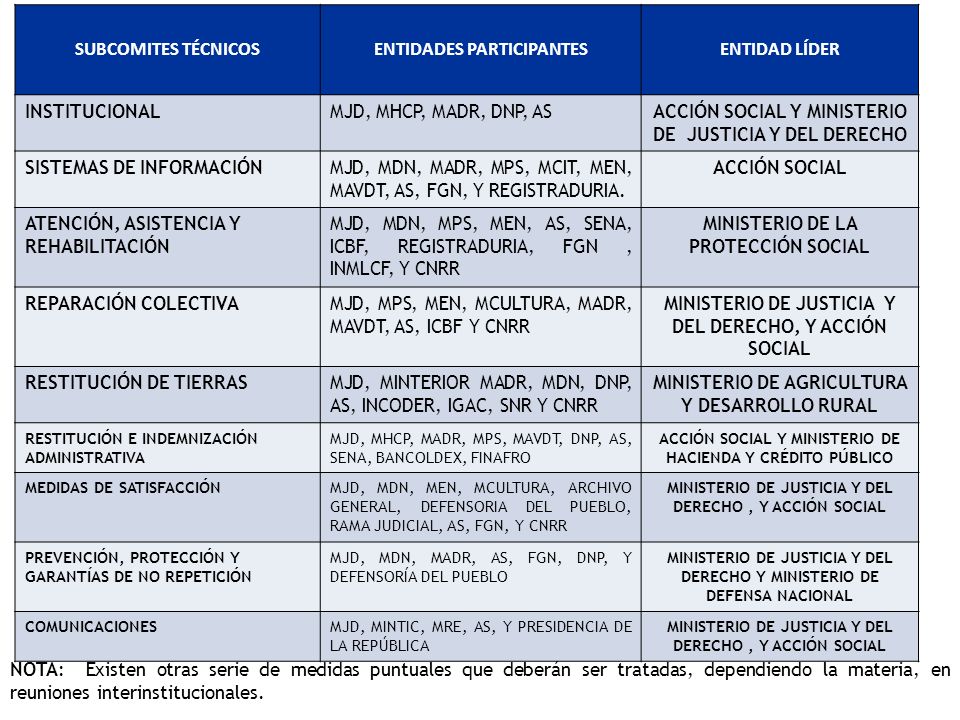 | SUBCOMITES TÉCNICOS | ENTIDADES PARTICIPANTES | ENTIDAD LÍDER |
|---|---|---|
| INSTITUCIONAL | MJD, MHCP, MADR, DNP, AS | ACCIÓN SOCIAL Y MINISTERIO DE JUSTICIA Y DEL DERECHO |
| SISTEMAS DE INFORMACIÓN | MJD, MDN, MADR, MPS, MCIT, MEN, MAVDT, AS, FGN, Y REGISTRADURIA. | ACCIÓN SOCIAL |
| ATENCIÓN, ASISTENCIA Y REHABILITACIÓN | MJD, MDN, MPS, MEN, AS, SENA, ICBF, REGISTRADURIA, FGN , INMLCF, Y CNRR | MINISTERIO DE LA PROTECCIÓN SOCIAL |
| REPARACIÓN COLECTIVA | MJD, MPS, MEN, MCULTURA, MADR, MAVDT, AS, ICBF Y CNRR | MINISTERIO DE JUSTICIA Y DEL DERECHO, Y ACCIÓN SOCIAL |
| RESTITUCIÓN DE TIERRAS | MJD, MINTERIOR MADR, MDN, DNP, AS, INCODER, IGAC, SNR Y CNRR | MINISTERIO DE AGRICULTURA Y DESARROLLO RURAL |
| RESTITUCIÓN E INDEMNIZACIÓN ADMINISTRATIVA | MJD, MHCP, MADR, MPS, MAVDT, DNP, AS, SENA, BANCOLDEX, FINAFRO | ACCIÓN SOCIAL Y MINISTERIO DE HACIENDA Y CRÉDITO PÚBLICO |
| MEDIDAS DE SATISFACCIÓN | MJD, MDN, MEN, MCULTURA, ARCHIVO GENERAL, DEFENSORIA DEL PUEBLO, RAMA JUDICIAL, AS, FGN, Y CNRR | MINISTERIO DE JUSTICIA Y DEL DERECHO , Y ACCIÓN SOCIAL |
| PREVENCIÓN, PROTECCIÓN Y GARANTÍAS DE NO REPETICIÓN | MJD, MDN, MADR, AS, FGN, DNP, Y DEFENSORÍA DEL PUEBLO | MINISTERIO DE JUSTICIA Y DEL DERECHO Y MINISTERIO DE DEFENSA NACIONAL |
| COMUNICACIONES | MJD, MINTIC, MRE, AS, Y PRESIDENCIA DE LA REPÚBLICA | MINISTERIO DE JUSTICIA Y DEL DERECHO , Y ACCIÓN SOCIAL |

NOTA: Existen otras serie de medidas puntuales que deberán ser tratadas, dependiendo la materia, en reuniones interinstitucionales.